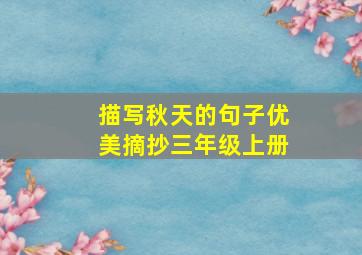 描写秋天的句子优美摘抄三年级上册